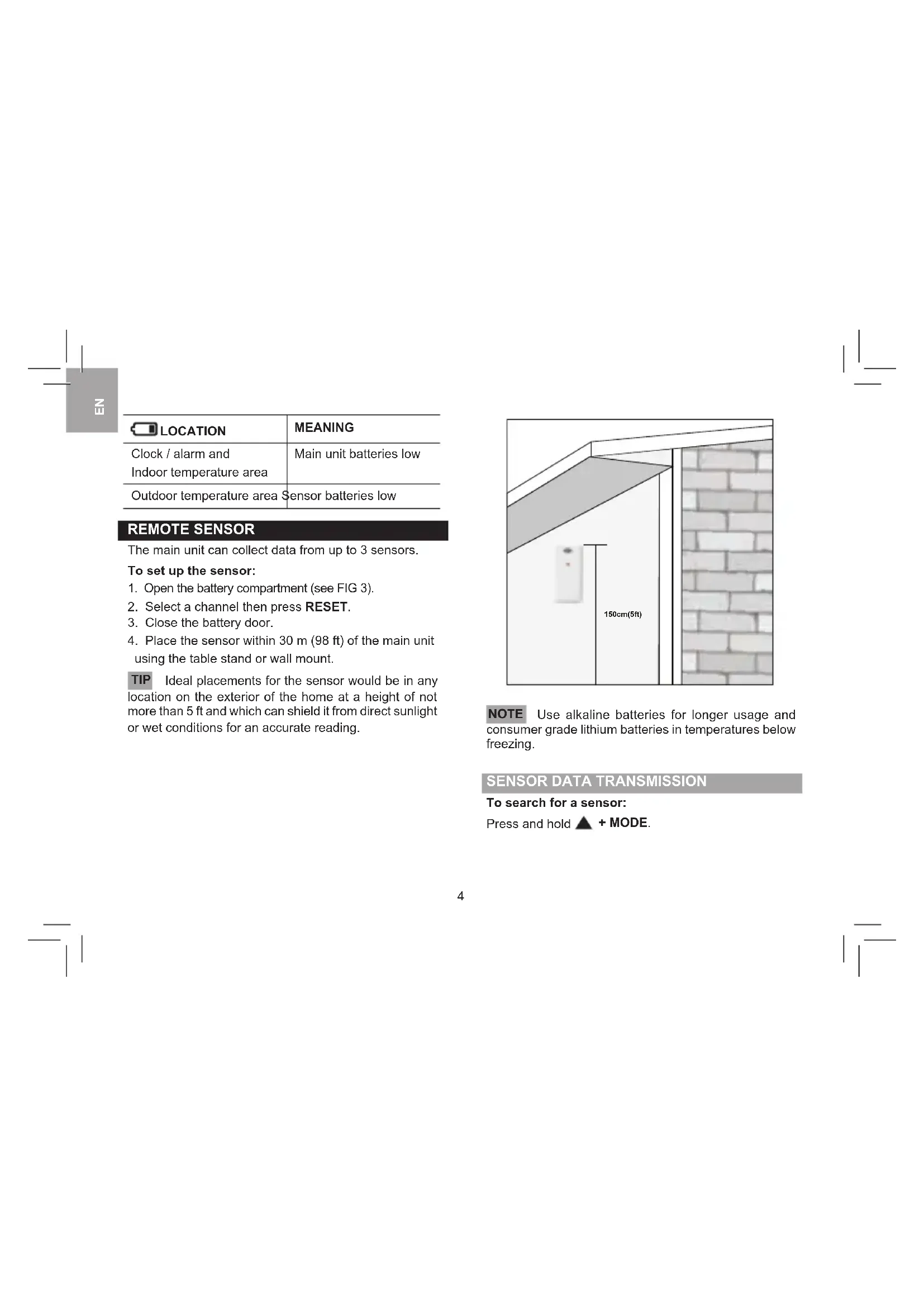 EN

| LOCATION | MEANING |
|---|---|
| Clock / alarm and Indoor temperature area | Main unit batteries low |
| Outdoor temperature area | Sensor batteries low |

REMOTE SENSOR

The main unit can collect data from up to 3 sensors.

To set up the sensor:

1. Open the battery compartment (see FIG 3).
2. Select a channel then press RESET.
3. Close the battery door.
4. Place the sensor within 30 m (98 ft) of the main unit using the table stand or wall mount.

TIP Ideal placements for the sensor would be in any location on the exterior of the home at a height of not more than 5 ft and which can shield it from direct sunlight or wet conditions for an accurate reading.

150cm(5ft)

NOTE Use alkaline batteries for longer usage and consumer grade lithium batteries in temperatures below freezing.

SENSOR DATA TRANSMISSION

To search for a sensor:

Press and hold ▲ + MODE.

4